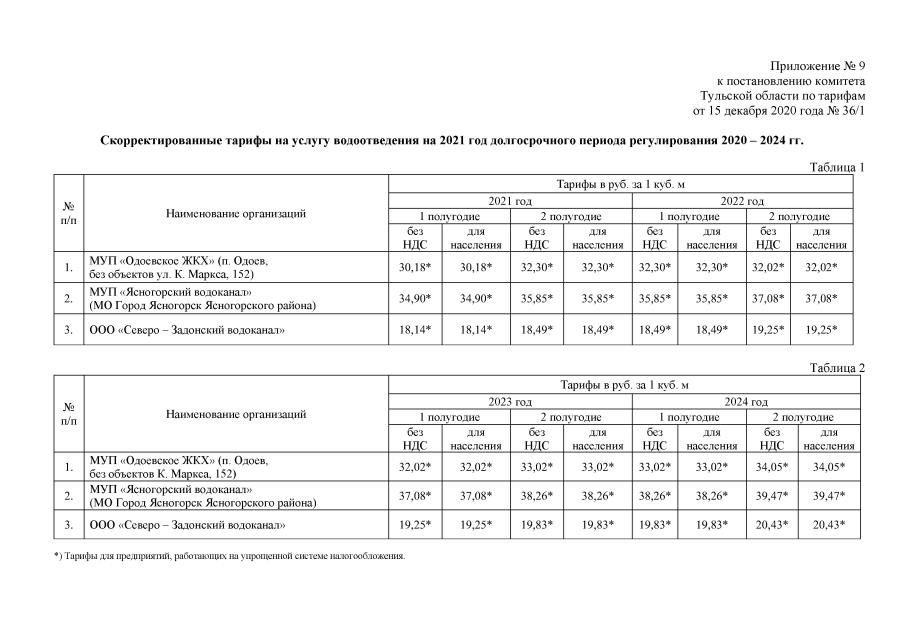 Приложение № 9
к постановлению комитета
Тульской области по тарифам
от 15 декабря 2020 года № 36/1

**Скорректированные тарифы на услугу водоотведения на 2021 год долгосрочного периода регулирования 2020 – 2024 гг.**

Таблица 1

| № п/п | Наименование организаций | Тарифы в руб. за 1 куб. м | | | | | | | |
|---|---|---|---|---|---|---|---|---|---|
| | | 2021 год | | | | 2022 год | | | |
| | | 1 полугодие | | 2 полугодие | | 1 полугодие | | 2 полугодие | |
| | | без НДС | для населения | без НДС | для населения | без НДС | для населения | без НДС | для населения |
| 1. | МУП «Одоевское ЖКХ» (п. Одоев, без объектов ул. К. Маркса, 152) | 30,18* | 30,18* | 32,30* | 32,30* | 32,30* | 32,30* | 32,02* | 32,02* |
| 2. | МУП «Ясногорский водоканал» (МО Город Ясногорск Ясногорского района) | 34,90* | 34,90* | 35,85* | 35,85* | 35,85* | 35,85* | 37,08* | 37,08* |
| 3. | ООО «Северо – Задонский водоканал» | 18,14* | 18,14* | 18,49* | 18,49* | 18,49* | 18,49* | 19,25* | 19,25* |

Таблица 2

| № п/п | Наименование организаций | Тарифы в руб. за 1 куб. м | | | | | | | |
|---|---|---|---|---|---|---|---|---|---|
| | | 2023 год | | | | 2024 год | | | |
| | | 1 полугодие | | 2 полугодие | | 1 полугодие | | 2 полугодие | |
| | | без НДС | для населения | без НДС | для населения | без НДС | для населения | без НДС | для населения |
| 1. | МУП «Одоевское ЖКХ» (п. Одоев, без объектов К. Маркса, 152) | 32,02* | 32,02* | 33,02* | 33,02* | 33,02* | 33,02* | 34,05* | 34,05* |
| 2. | МУП «Ясногорский водоканал» (МО Город Ясногорск Ясногорского района) | 37,08* | 37,08* | 38,26* | 38,26* | 38,26* | 38,26* | 39,47* | 39,47* |
| 3. | ООО «Северо – Задонский водоканал» | 19,25* | 19,25* | 19,83* | 19,83* | 19,83* | 19,83* | 20,43* | 20,43* |

*) Тарифы для предприятий, работающих на упрощенной системе налогообложения.